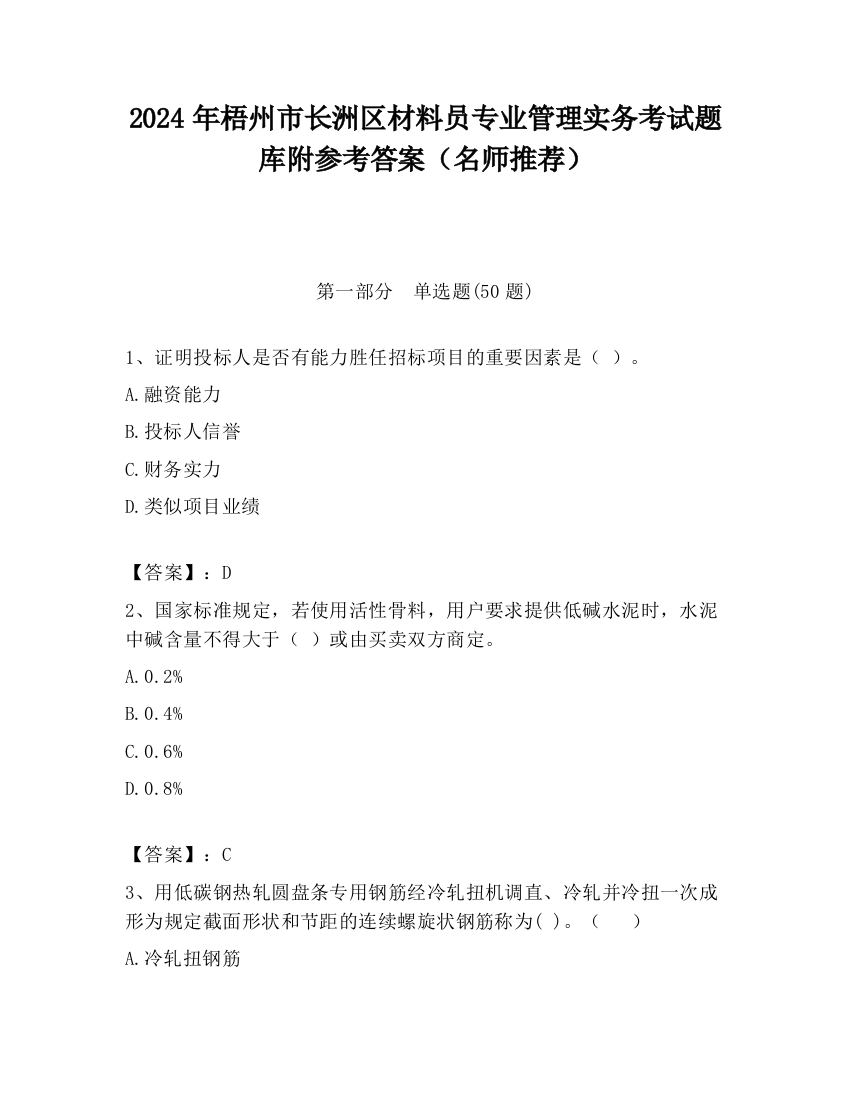 2024 年梧州市长洲区材料员专业管理实务考试题库附参考答案（名师推荐）

第一部分　单选题(50 题)

1、证明投标人是否有能力胜任招标项目的重要因素是（ ）。

A.融资能力

B.投标人信誉

C.财务实力

D.类似项目业绩

【答案】：D

2、国家标准规定，若使用活性骨料，用户要求提供低碱水泥时，水泥中碱含量不得大于（ ）或由买卖双方商定。

A.0.2%

B.0.4%

C.0.6%

D.0.8%

【答案】：C

3、用低碳钢热轧圆盘条专用钢筋经冷轧扭机调直、冷轧并冷扭一次成形为规定截面形状和节距的连续螺旋状钢筋称为( )。（　　）

A.冷轧扭钢筋